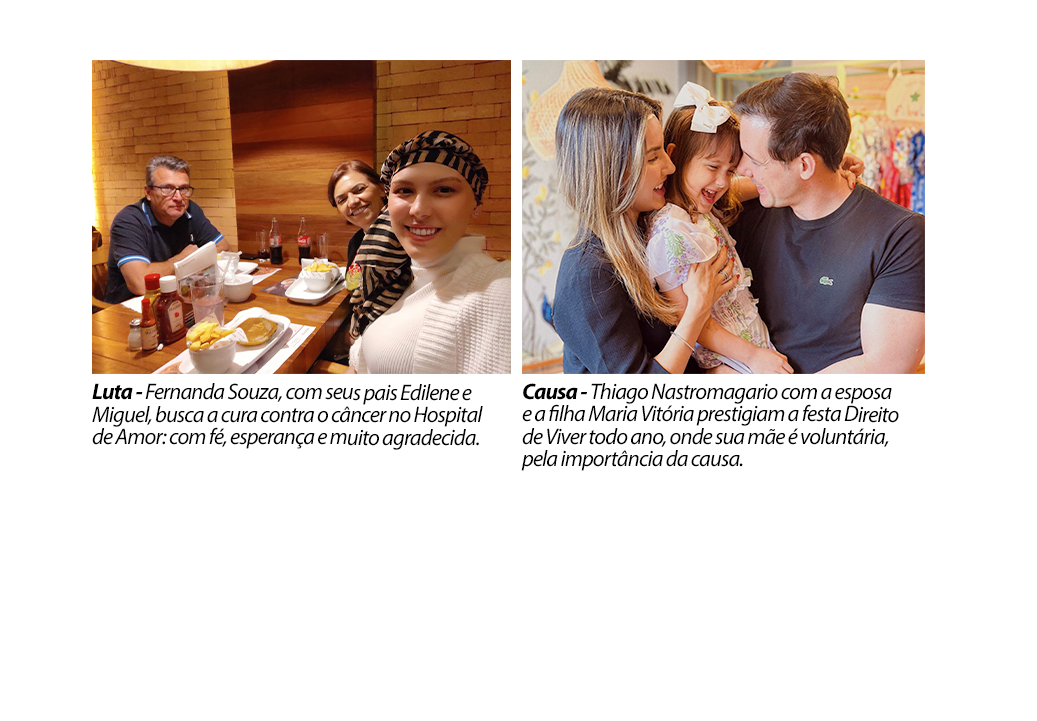 Luta - Fernanda Souza, com seus pais Edilene e Miguel, busca a cura contra o câncer no Hospital de Amor: com fé, esperança e muito agradecida.

Causa - Thiago Nastromagario com a esposa e a filha Maria Vitória prestigiam a festa Direito de Viver todo ano, onde sua mãe é voluntária, pela importância da causa.